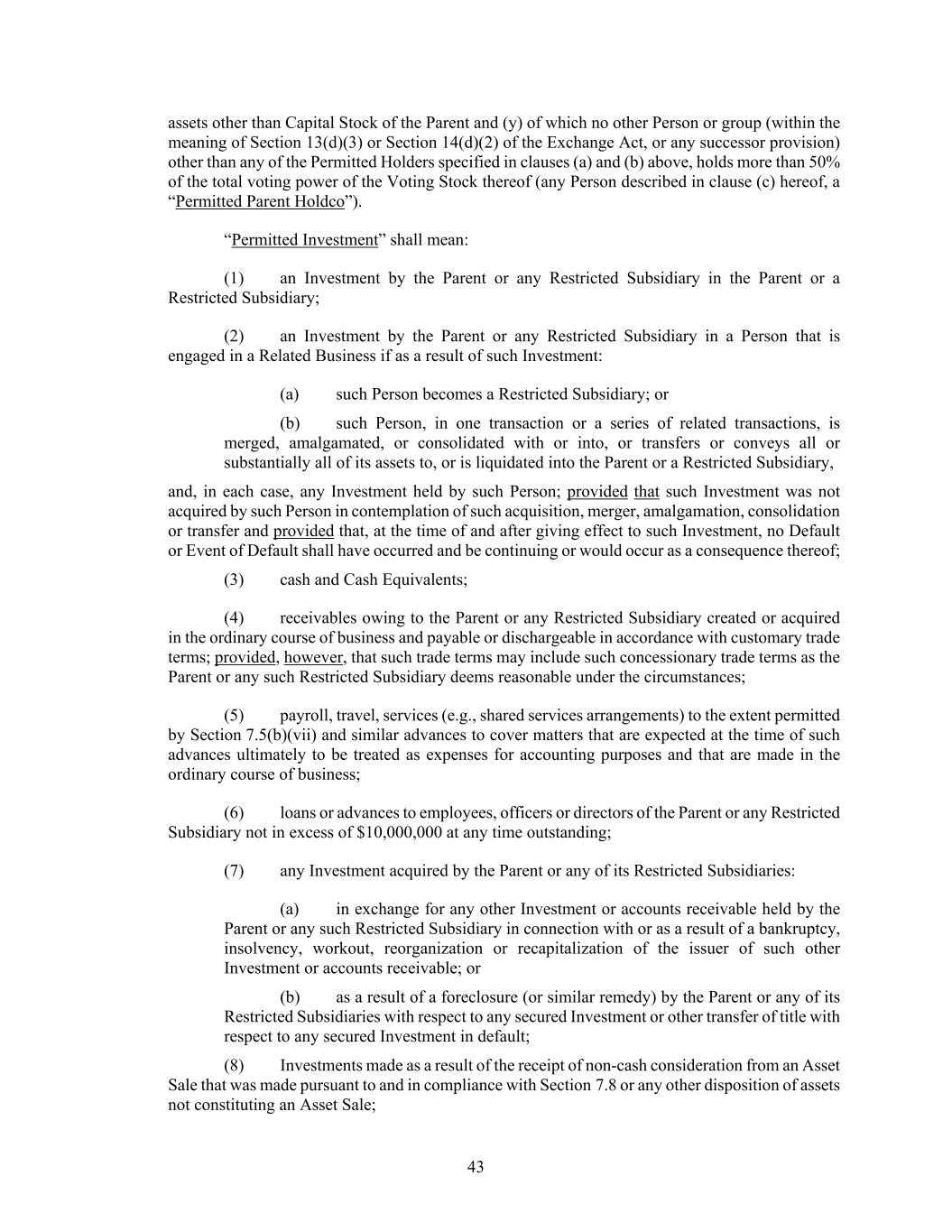 assets other than Capital Stock of the Parent and (y) of which no other Person or group (within the meaning of Section 13(d)(3) or Section 14(d)(2) of the Exchange Act, or any successor provision) other than any of the Permitted Holders specified in clauses (a) and (b) above, holds more than 50% of the total voting power of the Voting Stock thereof (any Person described in clause (c) hereof, a “Permitted Parent Holdco”).

“Permitted Investment” shall mean:

(1) an Investment by the Parent or any Restricted Subsidiary in the Parent or a Restricted Subsidiary;

(2) an Investment by the Parent or any Restricted Subsidiary in a Person that is engaged in a Related Business if as a result of such Investment:

(a) such Person becomes a Restricted Subsidiary; or

(b) such Person, in one transaction or a series of related transactions, is merged, amalgamated, or consolidated with or into, or transfers or conveys all or substantially all of its assets to, or is liquidated into the Parent or a Restricted Subsidiary,

and, in each case, any Investment held by such Person; provided that such Investment was not acquired by such Person in contemplation of such acquisition, merger, amalgamation, consolidation or transfer and provided that, at the time of and after giving effect to such Investment, no Default or Event of Default shall have occurred and be continuing or would occur as a consequence thereof;

(3) cash and Cash Equivalents;

(4) receivables owing to the Parent or any Restricted Subsidiary created or acquired in the ordinary course of business and payable or dischargeable in accordance with customary trade terms; provided, however, that such trade terms may include such concessionary trade terms as the Parent or any such Restricted Subsidiary deems reasonable under the circumstances;

(5) payroll, travel, services (e.g., shared services arrangements) to the extent permitted by Section 7.5(b)(vii) and similar advances to cover matters that are expected at the time of such advances ultimately to be treated as expenses for accounting purposes and that are made in the ordinary course of business;

(6) loans or advances to employees, officers or directors of the Parent or any Restricted Subsidiary not in excess of $10,000,000 at any time outstanding;

(7) any Investment acquired by the Parent or any of its Restricted Subsidiaries:

(a) in exchange for any other Investment or accounts receivable held by the Parent or any such Restricted Subsidiary in connection with or as a result of a bankruptcy, insolvency, workout, reorganization or recapitalization of the issuer of such other Investment or accounts receivable; or

(b) as a result of a foreclosure (or similar remedy) by the Parent or any of its Restricted Subsidiaries with respect to any secured Investment or other transfer of title with respect to any secured Investment in default;

(8) Investments made as a result of the receipt of non-cash consideration from an Asset Sale that was made pursuant to and in compliance with Section 7.8 or any other disposition of assets not constituting an Asset Sale;

43